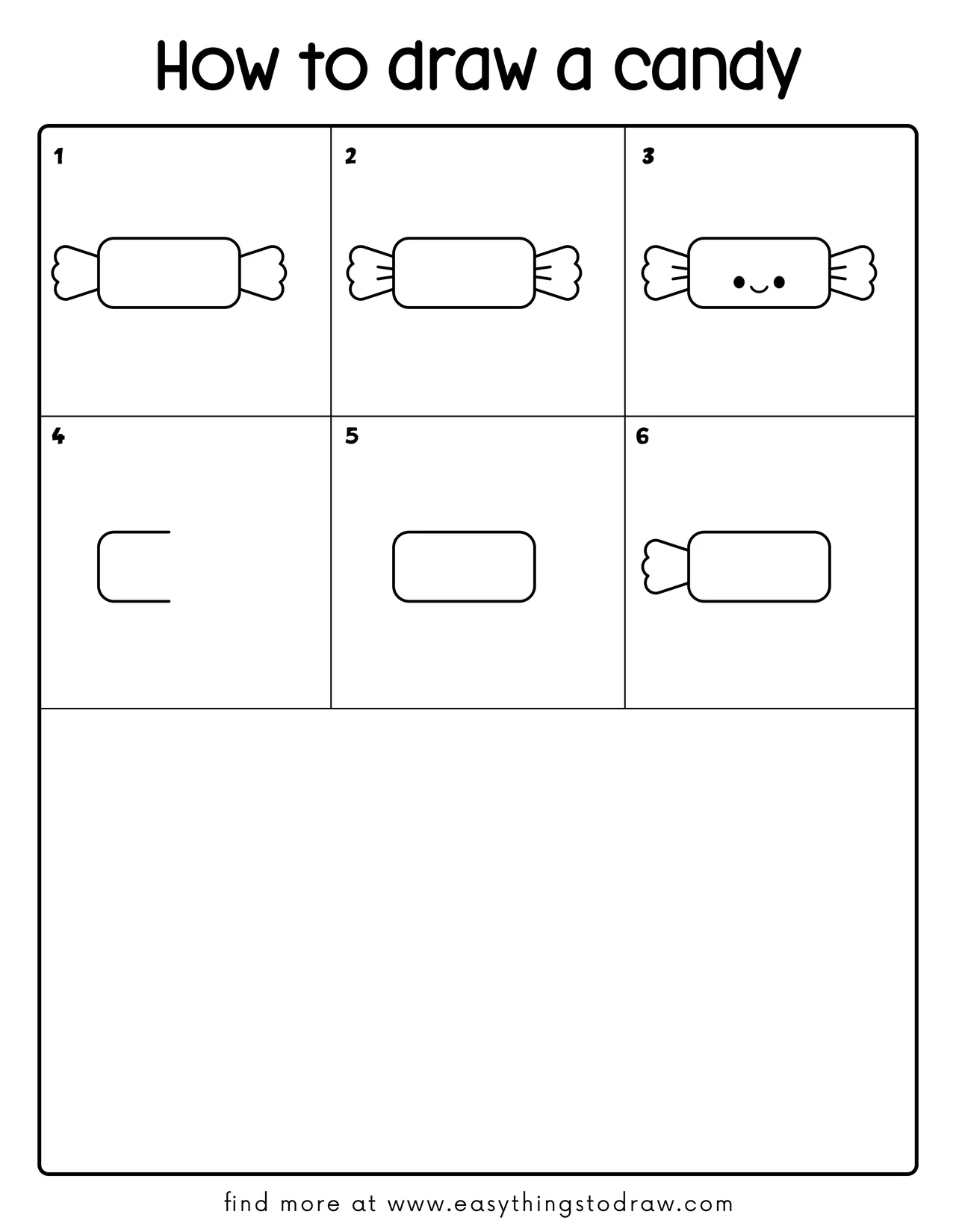 How to draw a candy

1

2

3

4

5

6

find more at www.easythingstodraw.com